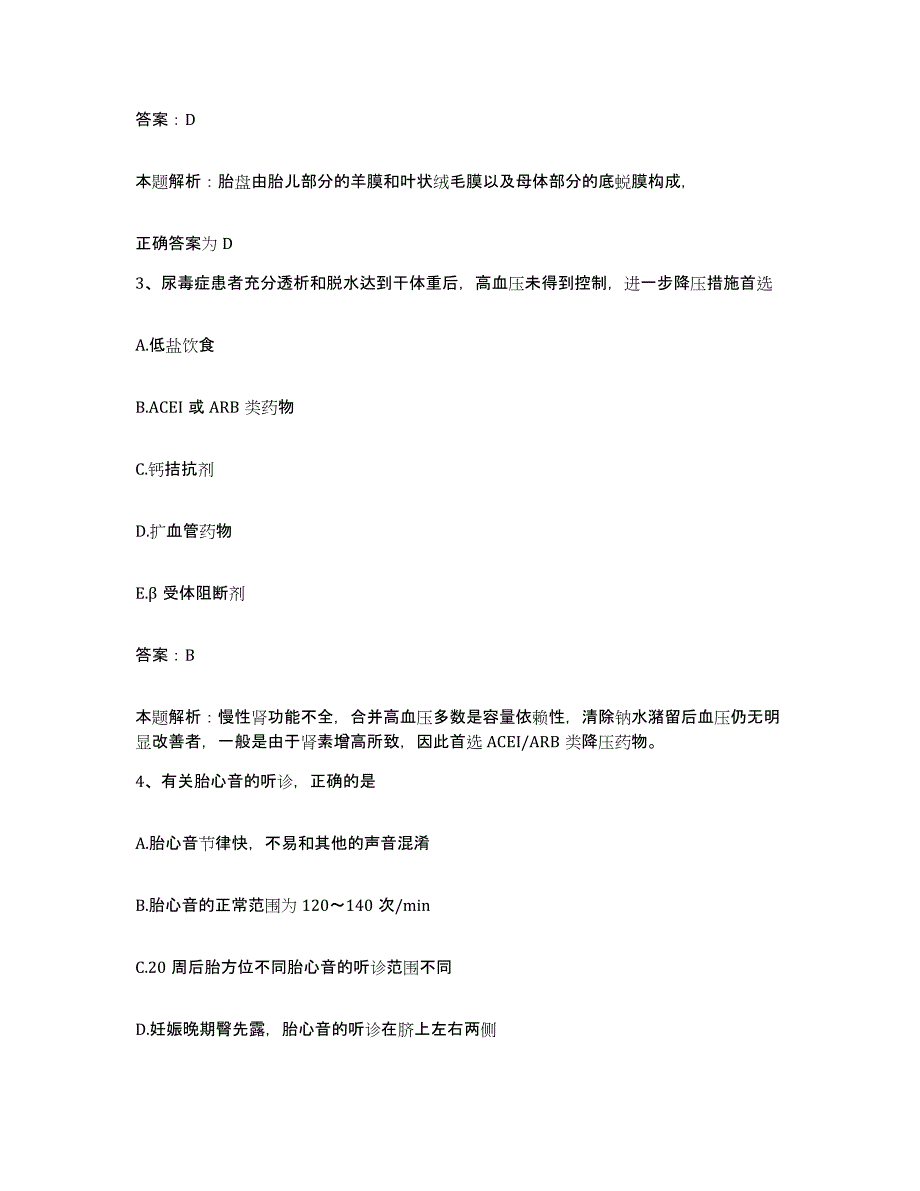 答案：D

本题解析：胎盘由胎儿部分的羊膜和叶状绒毛膜以及母体部分的底蜕膜构成,

正确答案为 D

3、尿毒症患者充分透析和脱水达到干体重后，高血压未得到控制，进一步降压措施首选

A.低盐饮食

B.ACEI 或 ARB 类药物

C.钙拮抗剂

D.扩血管药物

E.β 受体阻断剂

答案：B

本题解析：慢性肾功能不全，合并高血压多数是容量依赖性，清除钠水潴留后血压仍无明显改善者，一般是由于肾素增高所致，因此首选 ACEI/ARB 类降压药物。

4、有关胎心音的听诊，正确的是

A.胎心音节律快，不易和其他的声音混淆

B.胎心音的正常范围为 120～140 次/min

C.20 周后胎方位不同胎心音的听诊范围不同

D.妊娠晚期臀先露，胎心音的听诊在脐上左右两侧